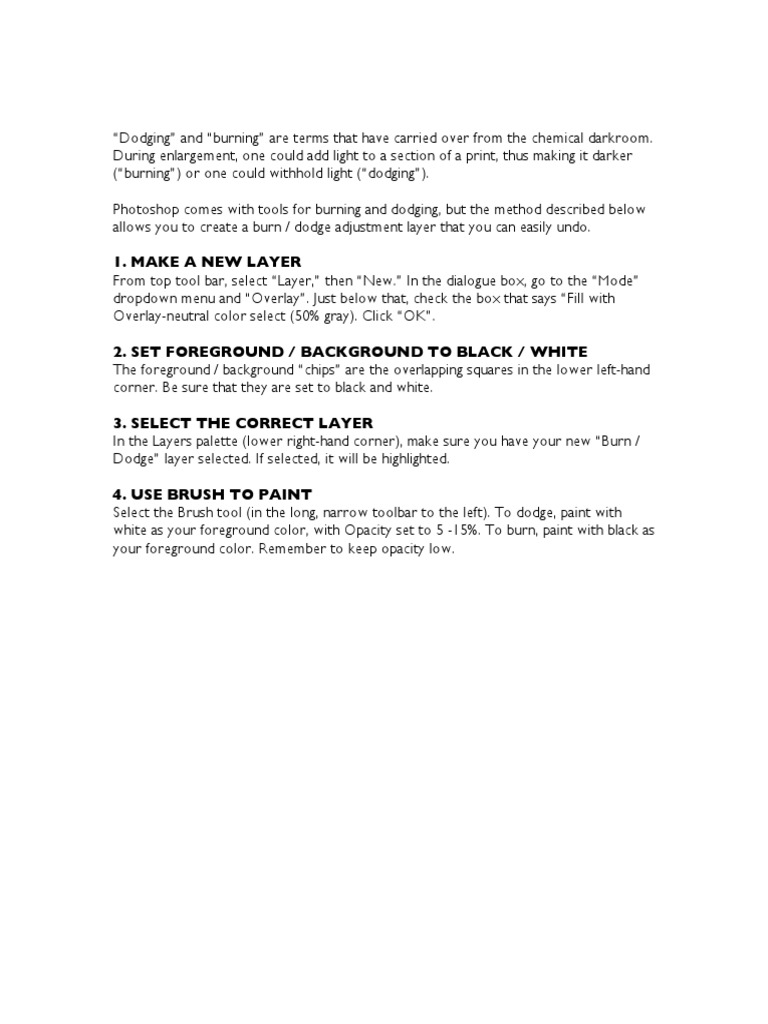 "Dodging" and "burning" are terms that have carried over from the chemical darkroom. During enlargement, one could add light to a section of a print, thus making it darker ("burning") or one could withhold light ("dodging").

Photoshop comes with tools for burning and dodging, but the method described below allows you to create a burn / dodge adjustment layer that you can easily undo.

1. MAKE A NEW LAYER
From top tool bar, select "Layer," then "New." In the dialogue box, go to the "Mode" dropdown menu and "Overlay". Just below that, check the box that says "Fill with Overlay-neutral color select (50% gray). Click "OK".

2. SET FOREGROUND / BACKGROUND TO BLACK / WHITE
The foreground / background "chips" are the overlapping squares in the lower left-hand corner. Be sure that they are set to black and white.

3. SELECT THE CORRECT LAYER
In the Layers palette (lower right-hand corner), make sure you have your new "Burn / Dodge" layer selected. If selected, it will be highlighted.

4. USE BRUSH TO PAINT
Select the Brush tool (in the long, narrow toolbar to the left). To dodge, paint with white as your foreground color, with Opacity set to 5 -15%. To burn, paint with black as your foreground color. Remember to keep opacity low.